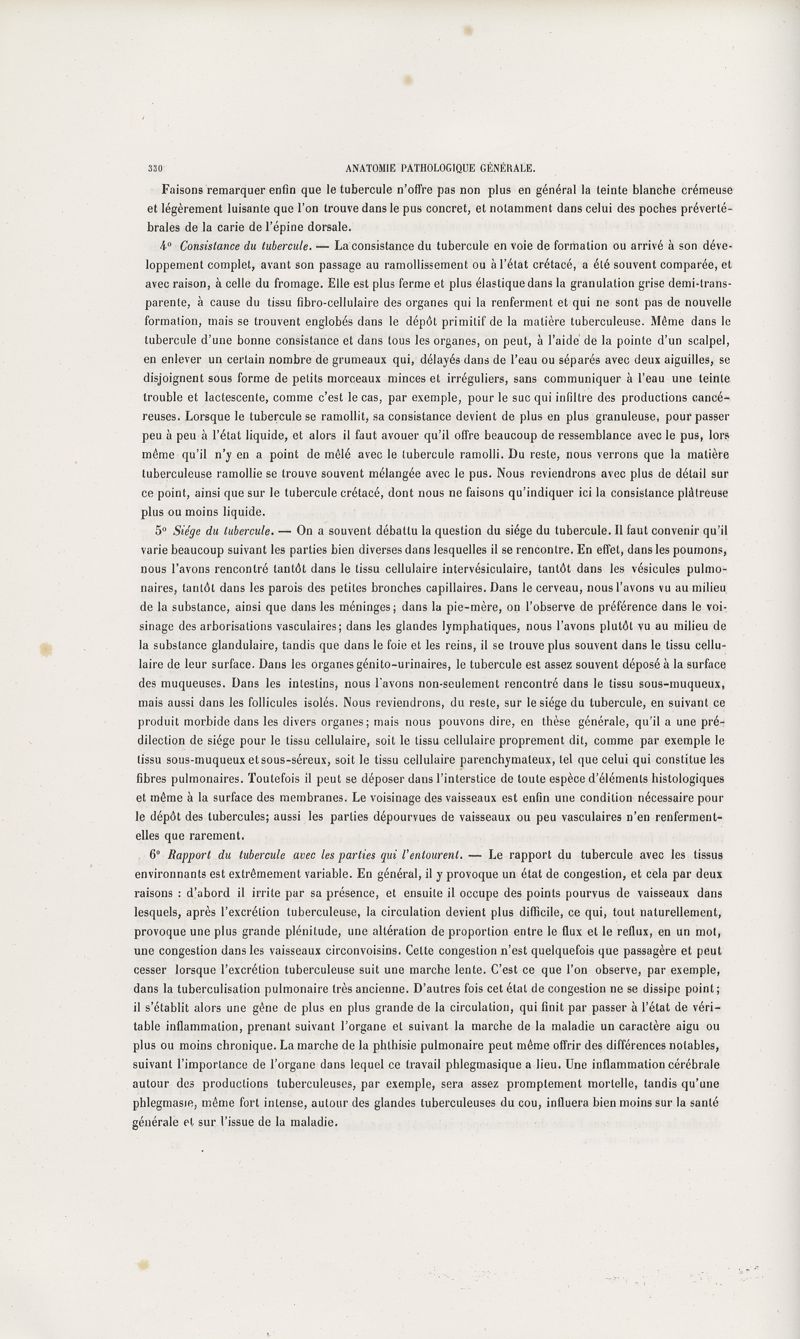 330 ANATOMIE PATHOLOGIQUE GÉNÉRALE.

Faisons remarquer enfin que le tubercule n'offre pas non plus en général la teinte blanche crémeuse et légèrement luisante que l'on trouve dans le pus concret, et notamment dans celui des poches prévertébrales de la carie de l'épine dorsale.

4° Consistance du tubercule. — La consistance du tubercule en voie de formation ou arrivé à son développement complet, avant son passage au ramollissement ou à l'état crétacé, a été souvent comparée, et avec raison, à celle du fromage. Elle est plus ferme et plus élastique dans la granulation grise demi-transparente, à cause du tissu fibro-cellulaire des organes qui la renferment et qui ne sont pas de nouvelle formation, mais se trouvent englobés dans le dépôt primitif de la matière tuberculeuse. Même dans le tubercule d'une bonne consistance et dans tous les organes, on peut, à l'aide de la pointe d'un scalpel, en enlever un certain nombre de grumeaux qui, délayés dans de l'eau ou séparés avec deux aiguilles, se disjoignent sous forme de petits morceaux minces et irréguliers, sans communiquer à l'eau une teinte trouble et lactescente, comme c'est le cas, par exemple, pour le suc qui infiltre des productions cancéreuses. Lorsque le tubercule se ramollit, sa consistance devient de plus en plus granuleuse, pour passer peu à peu à l'état liquide, et alors il faut avouer qu'il offre beaucoup de ressemblance avec le pus, lors même qu'il n'y en a point de mêlé avec le tubercule ramolli. Du reste, nous verrons que la matière tuberculeuse ramollie se trouve souvent mélangée avec le pus. Nous reviendrons avec plus de détail sur ce point, ainsi que sur le tubercule crétacé, dont nous ne faisons qu'indiquer ici la consistance plâtreuse plus ou moins liquide.

5° Siége du tubercule. — On a souvent débattu la question du siége du tubercule. Il faut convenir qu'il varie beaucoup suivant les parties bien diverses dans lesquelles il se rencontre. En effet, dans les poumons, nous l'avons rencontré tantôt dans le tissu cellulaire intervésiculaire, tantôt dans les vésicules pulmonaires, tantôt dans les parois des petites bronches capillaires. Dans le cerveau, nous l'avons vu au milieu de la substance, ainsi que dans les méninges; dans la pie-mère, on l'observe de préférence dans le voisinage des arborisations vasculaires; dans les glandes lymphatiques, nous l'avons plutôt vu au milieu de la substance glandulaire, tandis que dans le foie et les reins, il se trouve plus souvent dans le tissu cellulaire de leur surface. Dans les organes génito-urinaires, le tubercule est assez souvent déposé à la surface des muqueuses. Dans les intestins, nous l'avons non-seulement rencontré dans le tissu sous-muqueux, mais aussi dans les follicules isolés. Nous reviendrons, du reste, sur le siége du tubercule, en suivant ce produit morbide dans les divers organes; mais nous pouvons dire, en thèse générale, qu'il a une prédilection de siége pour le tissu cellulaire, soit le tissu cellulaire proprement dit, comme par exemple le tissu sous-muqueux et sous-séreux, soit le tissu cellulaire parenchymateux, tel que celui qui constitue les fibres pulmonaires. Toutefois il peut se déposer dans l'interstice de toute espèce d'éléments histologiques et même à la surface des membranes. Le voisinage des vaisseaux est enfin une condition nécessaire pour le dépôt des tubercules; aussi les parties dépourvues de vaisseaux ou peu vasculaires n'en renferment-elles que rarement.

6° Rapport du tubercule avec les parties qui l'entourent. — Le rapport du tubercule avec les tissus environnants est extrêmement variable. En général, il y provoque un état de congestion, et cela par deux raisons : d'abord il irrite par sa présence, et ensuite il occupe des points pourvus de vaisseaux dans lesquels, après l'excrétion tuberculeuse, la circulation devient plus difficile, ce qui, tout naturellement, provoque une plus grande plénitude, une altération de proportion entre le flux et le reflux, en un mot, une congestion dans les vaisseaux circonvoisins. Cette congestion n'est quelquefois que passagère et peut cesser lorsque l'excrétion tuberculeuse suit une marche lente. C'est ce que l'on observe, par exemple, dans la tuberculisation pulmonaire très ancienne. D'autres fois cet état de congestion ne se dissipe point; il s'établit alors une gêne de plus en plus grande de la circulation, qui finit par passer à l'état de véritable inflammation, prenant suivant l'organe et suivant la marche de la maladie un caractère aigu ou plus ou moins chronique. La marche de la phthisie pulmonaire peut même offrir des différences notables, suivant l'importance de l'organe dans lequel ce travail phlegmasique a lieu. Une inflammation cérébrale autour des productions tuberculeuses, par exemple, sera assez promptement mortelle, tandis qu'une phlegmasie, même fort intense, autour des glandes tuberculeuses du cou, influera bien moins sur la santé générale et sur l'issue de la maladie.